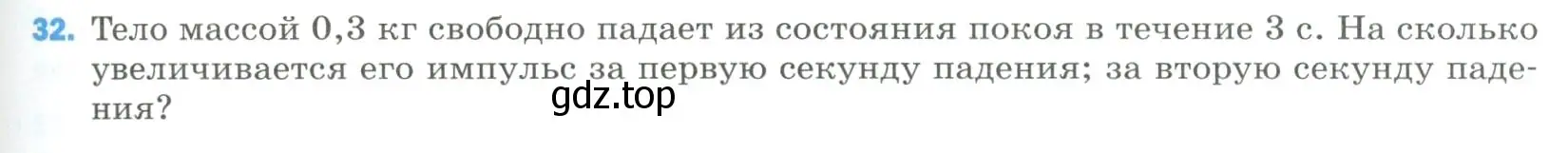 32. Тело массой 0,3 кг свободно падает из состояния покоя в течение 3 с. На сколько увеличивается его импульс за первую секунду падения; за вторую секунду падения?

gdz.top